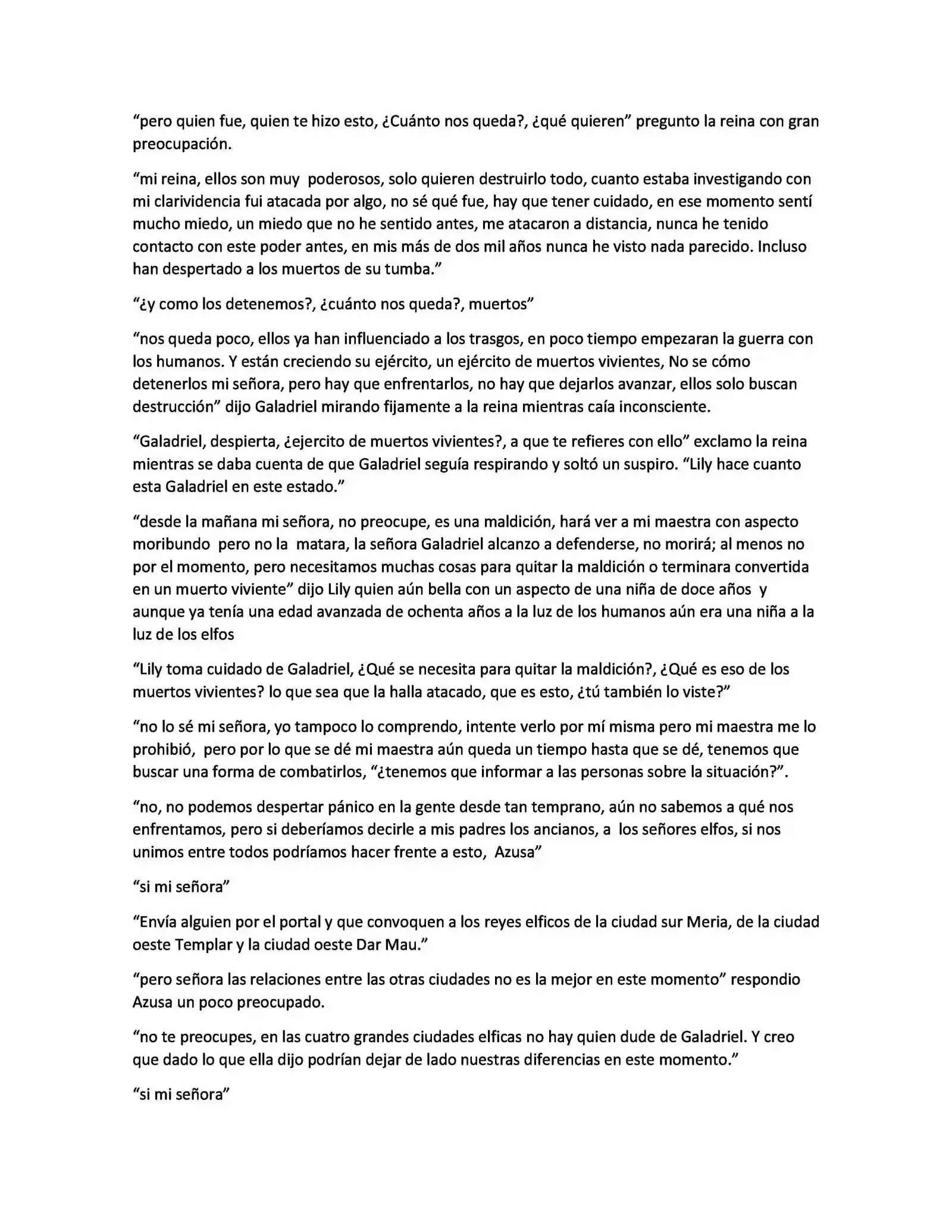 “pero quien fue, quien te hizo esto, ¿Cuánto nos queda?, ¿qué quieren” pregunto la reina con gran preocupación.

“mi reina, ellos son muy poderosos, solo quieren destruirlo todo, cuanto estaba investigando con mi clarividencia fui atacada por algo, no sé qué fue, hay que tener cuidado, en ese momento sentí mucho miedo, un miedo que no he sentido antes, me atacaron a distancia, nunca he tenido contacto con este poder antes, en mis más de dos mil años nunca he visto nada parecido. Incluso han despertado a los muertos de su tumba.”

“¿y como los detenemos?, ¿cuánto nos queda?, muertos”

“nos queda poco, ellos ya han influenciado a los trasgos, en poco tiempo empezaran la guerra con los humanos. Y están creciendo su ejército, un ejército de muertos vivientes, No se cómo detenerlos mi señora, pero hay que enfrentarlos, no hay que dejarlos avanzar, ellos solo buscan destrucción” dijo Galadriel mirando fijamente a la reina mientras caía inconsciente.

“Galadriel, despierta, ¿ejercito de muertos vivientes?, a que te refieres con ello” exclamo la reina mientras se daba cuenta de que Galadriel seguía respirando y soltó un suspiro. “Lily hace cuanto esta Galadriel en este estado.”

“desde la mañana mi señora, no preocupe, es una maldición, hará ver a mi maestra con aspecto moribundo pero no la matara, la señora Galadriel alcanzo a defenderse, no morirá; al menos no por el momento, pero necesitamos muchas cosas para quitar la maldición o terminara convertida en un muerto viviente” dijo Lily quien aún bella con un aspecto de una niña de doce años y aunque ya tenía una edad avanzada de ochenta años a la luz de los humanos aún era una niña a la luz de los elfos

“Lily toma cuidado de Galadriel, ¿Qué se necesita para quitar la maldición?, ¿Qué es eso de los muertos vivientes? lo que sea que la halla atacado, que es esto, ¿tú también lo viste?”

“no lo sé mi señora, yo tampoco lo comprendo, intente verlo por mí misma pero mi maestra me lo prohibió, pero por lo que se dé mi maestra aún queda un tiempo hasta que se dé, tenemos que buscar una forma de combatirlos, “¿tenemos que informar a las personas sobre la situación?”.

“no, no podemos despertar pánico en la gente desde tan temprano, aún no sabemos a qué nos enfrentamos, pero si deberíamos decirle a mis padres los ancianos, a los señores elfos, si nos unimos entre todos podríamos hacer frente a esto, Azusa”

“si mi señora”

“Envía alguien por el portal y que convoquen a los reyes elficos de la ciudad sur Meria, de la ciudad oeste Templar y la ciudad oeste Dar Mau.”

“pero señora las relaciones entre las otras ciudades no es la mejor en este momento” respondio Azusa un poco preocupado.

“no te preocupes, en las cuatro grandes ciudades elficas no hay quien dude de Galadriel. Y creo que dado lo que ella dijo podrían dejar de lado nuestras diferencias en este momento.”

“si mi señora”